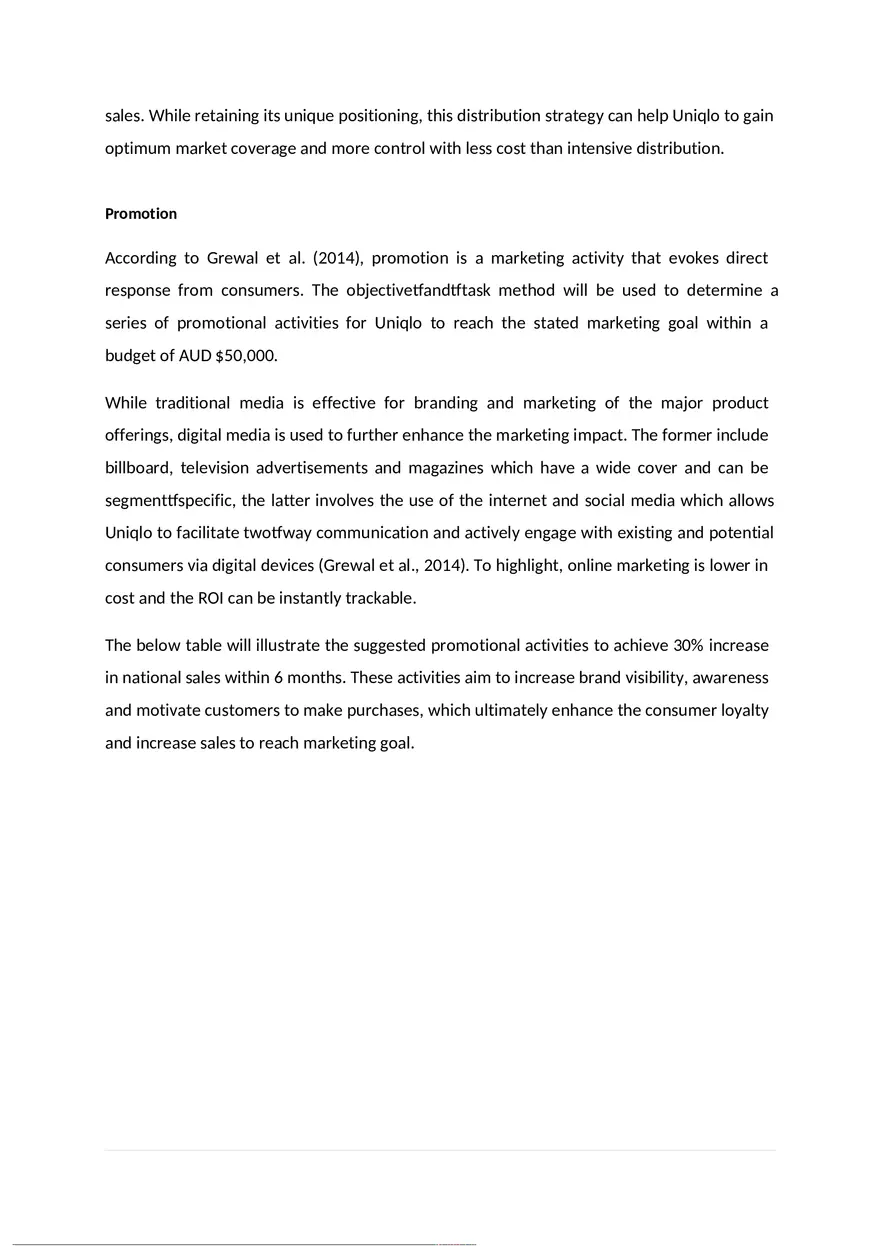 sales. While retaining its unique positioning, this distribution strategy can help Uniqlo to gain optimum market coverage and more control with less cost than intensive distribution.

Promotion

According to Grewal et al. (2014), promotion is a marketing activity that evokes direct response from consumers. The objectivetfandtftask method will be used to determine a series of promotional activities for Uniqlo to reach the stated marketing goal within a budget of AUD $50,000.

While traditional media is effective for branding and marketing of the major product offerings, digital media is used to further enhance the marketing impact. The former include billboard, television advertisements and magazines which have a wide cover and can be segmenttfspecific, the latter involves the use of the internet and social media which allows Uniqlo to facilitate twotfway communication and actively engage with existing and potential consumers via digital devices (Grewal et al., 2014). To highlight, online marketing is lower in cost and the ROI can be instantly trackable.

The below table will illustrate the suggested promotional activities to achieve 30% increase in national sales within 6 months. These activities aim to increase brand visibility, awareness and motivate customers to make purchases, which ultimately enhance the consumer loyalty and increase sales to reach marketing goal.